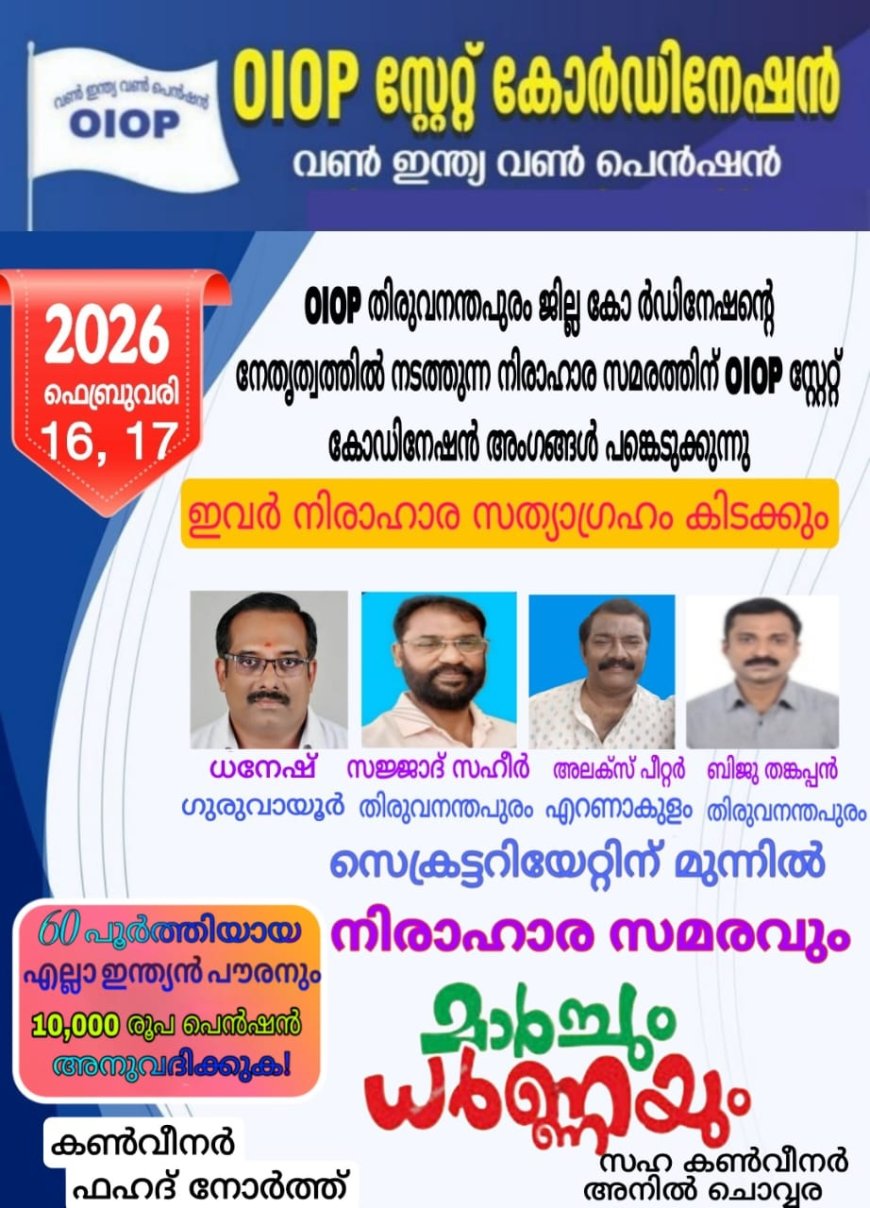 വൺ ഇന്ത്യ വൺ പെൻഷൻ
OIOP

OIOP സ്റ്റേറ്റ് കോർഡിനേഷൻ
വൺ ഇന്ത്യ വൺ പെൻഷൻ

2026
ഫെബ്രുവരി
16, 17

OIOP തിരുവനന്തപുരം ജില്ല കോ ർഡിനേഷന്റെ നേതൃത്വത്തിൽ നടത്തുന്ന നിരാഹാര സമരത്തിന് OIOP സ്റ്റേറ്റ് കോഡിനേഷൻ അംഗങ്ങൾ പങ്കെടുക്കുന്നു

ഇവർ നിരാഹാര സത്യാഗ്രഹം കിടക്കും

ധനേഷ്
ഗുരുവായൂർ

സജ്ജാദ് സഹീർ
തിരുവനന്തപുരം

അലക്സ് പീറ്റർ
എറണാകുളം

ബിജു തങ്കപ്പൻ
തിരുവനന്തപുരം

സെക്രട്ടറിയേറ്റിന് മുന്നിൽ
നിരാഹാര സമരവും
മാർച്ചും
ധർണ്ണയും

60 പൂർത്തിയായ എല്ലാ ഇന്ത്യൻ പൗരനും 10,000 രൂപ പെൻഷൻ അനുവദിക്കുക!

കൺവീനർ
ഫഹദ് നോർത്ത്

സഹ കൺവീനർ
അനിൽ ചൊവ്വര